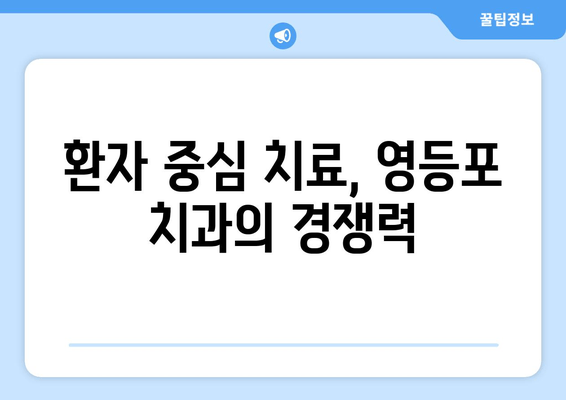 꿀팁정보

환자 중심 치료, 영등포 치과의 경쟁력